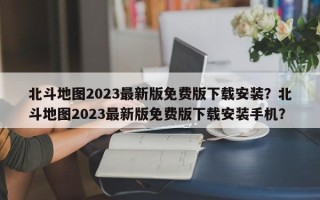 北斗地图2023最新版免费版下载安装？北斗地图2023最新版免费版下载安装手机？